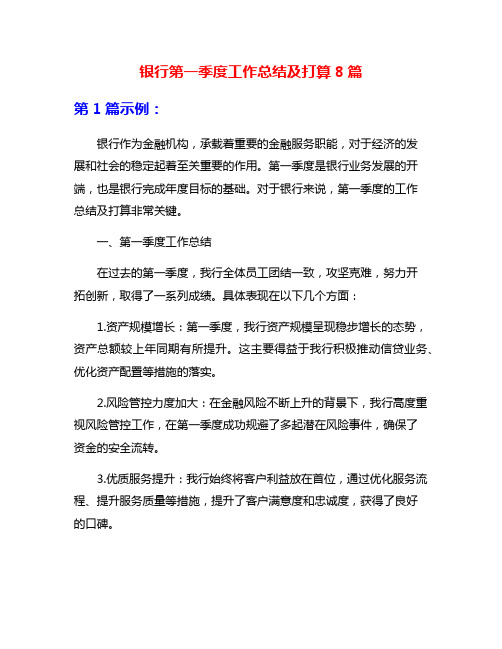 银行第一季度工作总结及打算 8 篇

第 1 篇示例：

银行作为金融机构，承载着重要的金融服务职能，对于经济的发展和社会的稳定起着至关重要的作用。第一季度是银行业务发展的开端，也是银行完成年度目标的基础。对于银行来说，第一季度的工作总结及打算非常关键。

一、第一季度工作总结

在过去的第一季度，我行全体员工团结一致，攻坚克难，努力开拓创新，取得了一系列成绩。具体表现在以下几个方面：

1.资产规模增长：第一季度，我行资产规模呈现稳步增长的态势，资产总额较上年同期有所提升。这主要得益于我行积极推动信贷业务、优化资产配置等措施的落实。

2.风险管控力度加大：在金融风险不断上升的背景下，我行高度重视风险管控工作，在第一季度成功规避了多起潜在风险事件，确保了资金的安全流转。

3.优质服务提升：我行始终将客户利益放在首位，通过优化服务流程、提升服务质量等措施，提升了客户满意度和忠诚度，获得了良好的口碑。